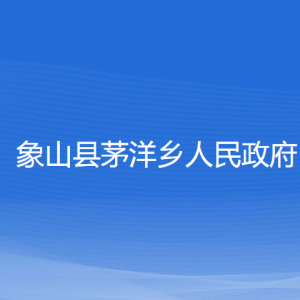 象山县茅洋乡人民政府